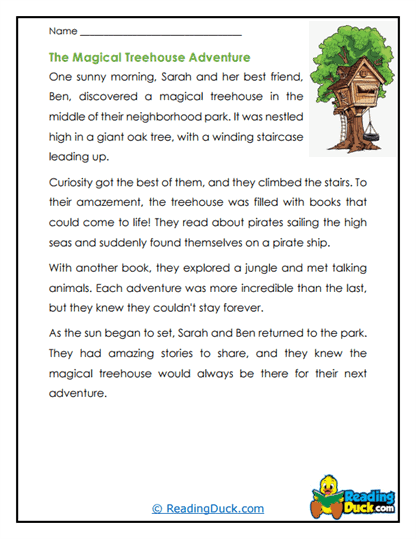 Name ______________________________

The Magical Treehouse Adventure

One sunny morning, Sarah and her best friend, Ben, discovered a magical treehouse in the middle of their neighborhood park. It was nestled high in a giant oak tree, with a winding staircase leading up.

Curiosity got the best of them, and they climbed the stairs. To their amazement, the treehouse was filled with books that could come to life! They read about pirates sailing the high seas and suddenly found themselves on a pirate ship.

With another book, they explored a jungle and met talking animals. Each adventure was more incredible than the last, but they knew they couldn't stay forever.

As the sun began to set, Sarah and Ben returned to the park. They had amazing stories to share, and they knew the magical treehouse would always be there for their next adventure.

© ReadingDuck.com

Reading Duck.com